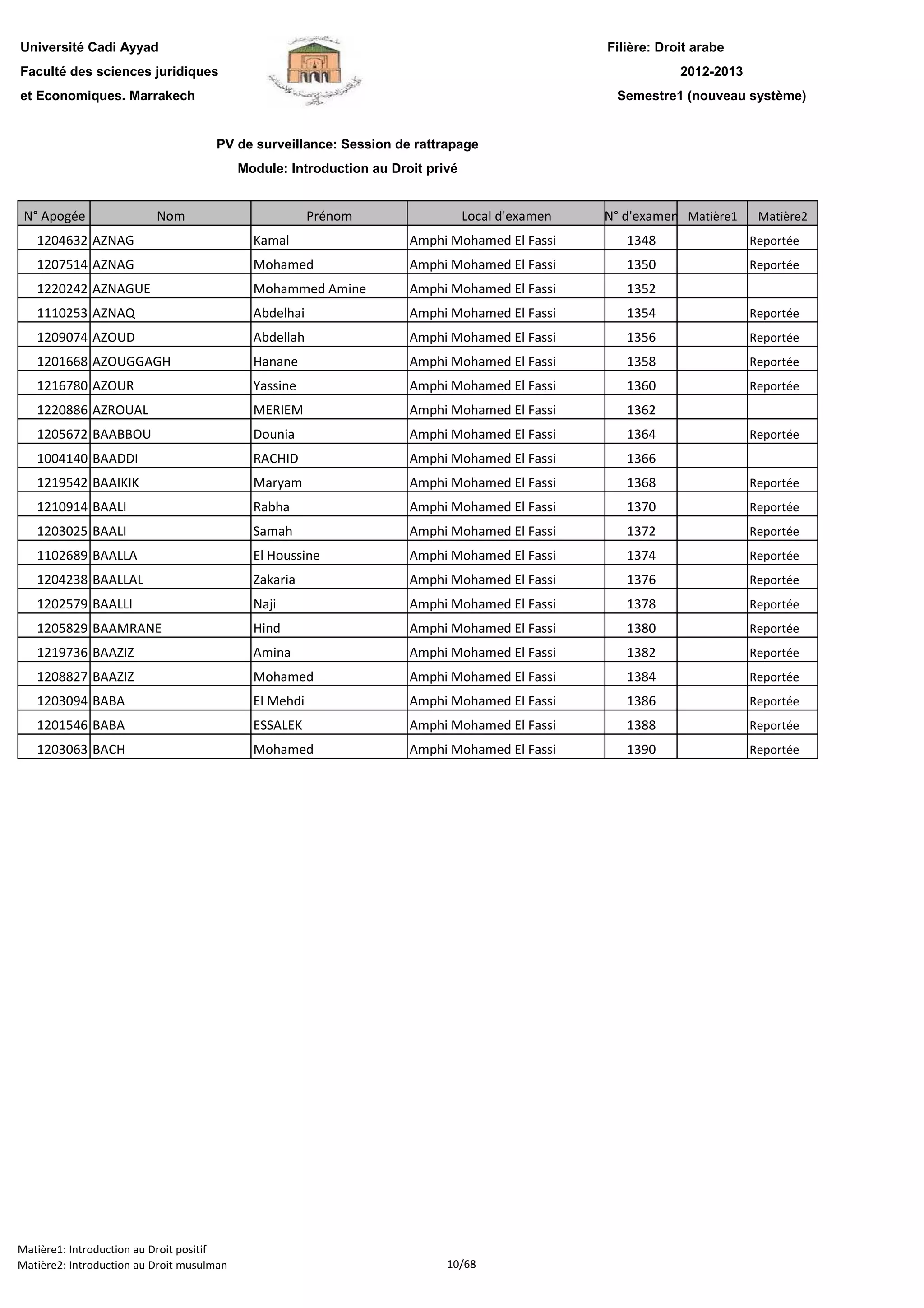 Université Cadi Ayyad
Faculté des sciences juridiques
et Economiques. Marrakech

Filière: Droit arabe
2012-2013
Semestre1 (nouveau système)

PV de surveillance: Session de rattrapage
Module: Introduction au Droit privé

| N° Apogée | Nom | Prénom | Local d'examen | N° d'examen | Matière1 | Matière2 |
|---|---|---|---|---|---|---|
| 1204632 | AZNAG | Kamal | Amphi Mohamed El Fassi | 1348 | | Reportée |
| 1207514 | AZNAG | Mohamed | Amphi Mohamed El Fassi | 1350 | | Reportée |
| 1220242 | AZNAGUE | Mohammed Amine | Amphi Mohamed El Fassi | 1352 | | |
| 1110253 | AZNAQ | Abdelhai | Amphi Mohamed El Fassi | 1354 | | Reportée |
| 1209074 | AZOUD | Abdellah | Amphi Mohamed El Fassi | 1356 | | Reportée |
| 1201668 | AZOUGGAGH | Hanane | Amphi Mohamed El Fassi | 1358 | | Reportée |
| 1216780 | AZOUR | Yassine | Amphi Mohamed El Fassi | 1360 | | Reportée |
| 1220886 | AZROUAL | MERIEM | Amphi Mohamed El Fassi | 1362 | | |
| 1205672 | BAABBOU | Dounia | Amphi Mohamed El Fassi | 1364 | | Reportée |
| 1004140 | BAADDI | RACHID | Amphi Mohamed El Fassi | 1366 | | |
| 1219542 | BAAIKIK | Maryam | Amphi Mohamed El Fassi | 1368 | | Reportée |
| 1210914 | BAALI | Rabha | Amphi Mohamed El Fassi | 1370 | | Reportée |
| 1203025 | BAALI | Samah | Amphi Mohamed El Fassi | 1372 | | Reportée |
| 1102689 | BAALLA | El Houssine | Amphi Mohamed El Fassi | 1374 | | Reportée |
| 1204238 | BAALLAL | Zakaria | Amphi Mohamed El Fassi | 1376 | | Reportée |
| 1202579 | BAALLI | Naji | Amphi Mohamed El Fassi | 1378 | | Reportée |
| 1205829 | BAAMRANE | Hind | Amphi Mohamed El Fassi | 1380 | | Reportée |
| 1219736 | BAAZIZ | Amina | Amphi Mohamed El Fassi | 1382 | | Reportée |
| 1208827 | BAAZIZ | Mohamed | Amphi Mohamed El Fassi | 1384 | | Reportée |
| 1203094 | BABA | El Mehdi | Amphi Mohamed El Fassi | 1386 | | Reportée |
| 1201546 | BABA | ESSALEK | Amphi Mohamed El Fassi | 1388 | | Reportée |
| 1203063 | BACH | Mohamed | Amphi Mohamed El Fassi | 1390 | | Reportée |

Matière1: Introduction au Droit positif
Matière2: Introduction au Droit musulman
10/68